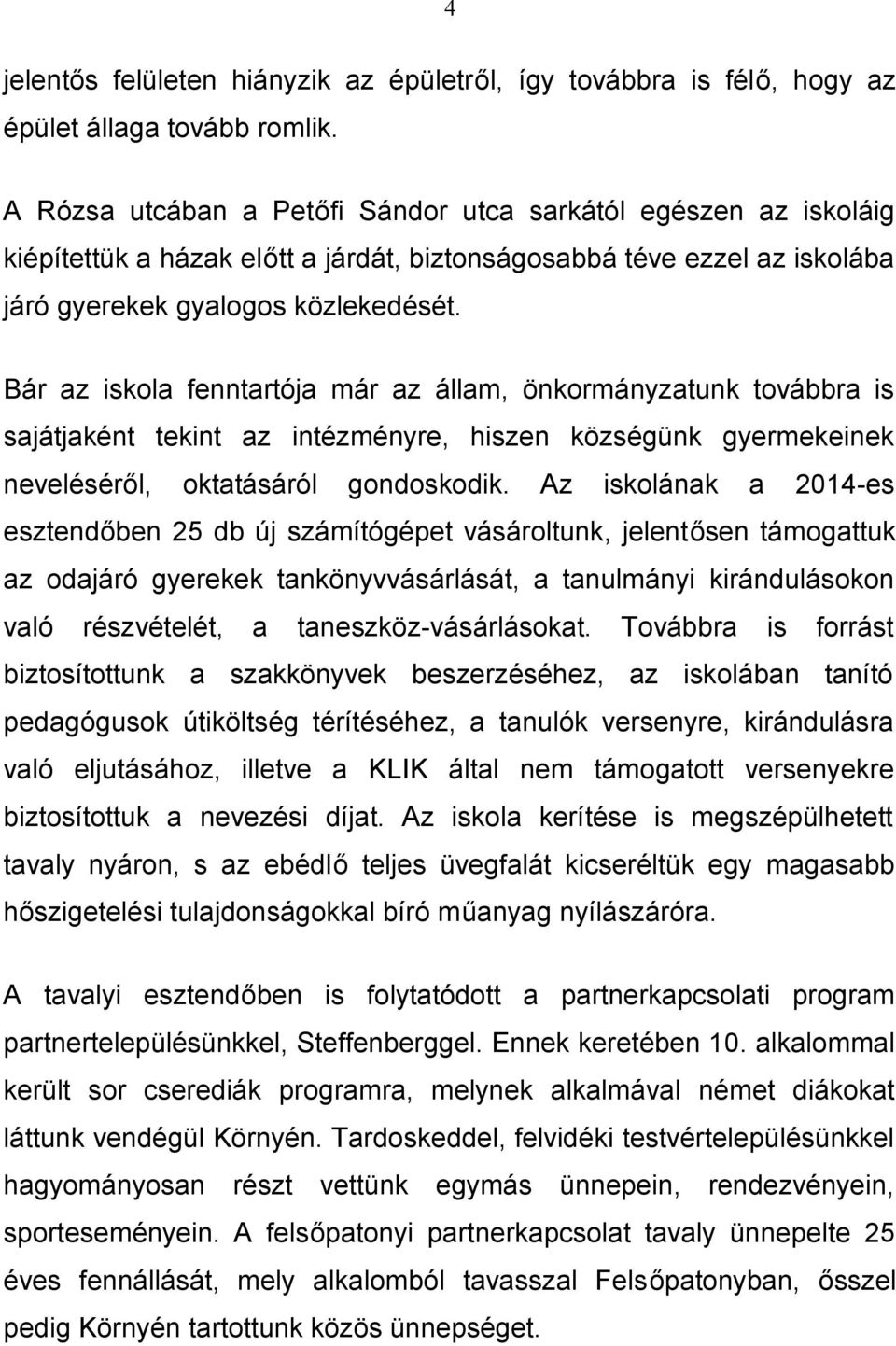 4

jelentős felületen hiányzik az épületről, így továbbra is félő, hogy az épület állaga tovább romlik.

A Rózsa utcában a Petőfi Sándor utca sarkától egészen az iskoláig kiépítettük a házak előtt a járdát, biztonságosabbá téve ezzel az iskolába járó gyerekek gyalogos közlekedését.

Bár az iskola fenntartója már az állam, önkormányzatunk továbbra is sajátjaként tekint az intézményre, hiszen községünk gyermekeinek neveléséről, oktatásáról gondoskodik. Az iskolának a 2014-es esztendőben 25 db új számítógépet vásároltunk, jelentősen támogattuk az odajáró gyerekek tankönyvvásárlását, a tanulmányi kirándulásokon való részvételét, a taneszköz-vásárlásokat. Továbbra is forrást biztosítottunk a szakkönyvek beszerzéséhez, az iskolában tanító pedagógusok útiköltség térítéséhez, a tanulók versenyre, kirándulásra való eljutásához, illetve a KLIK által nem támogatott versenyekre biztosítottuk a nevezési díjat. Az iskola kerítése is megszépülhetett tavaly nyáron, s az ebédlő teljes üvegfalát kicseréltük egy magasabb hőszigetelési tulajdonságokkal bíró műanyag nyílászáróra.

A tavalyi esztendőben is folytatódott a partnerkapcsolati program partnertelepülésünkkel, Steffenberggel. Ennek keretében 10. alkalommal került sor cserediák programra, melynek alkalmával német diákokat láttunk vendégül Környén. Tardoskeddel, felvidéki testvértelepülésünkkel hagyományosan részt vettünk egymás ünnepein, rendezvényein, sporteseményein. A felsőpatonyi partnerkapcsolat tavaly ünnepelte 25 éves fennállását, mely alkalomból tavasszal Felsőpatonyban, ősszel pedig Környén tartottunk közös ünnepséget.